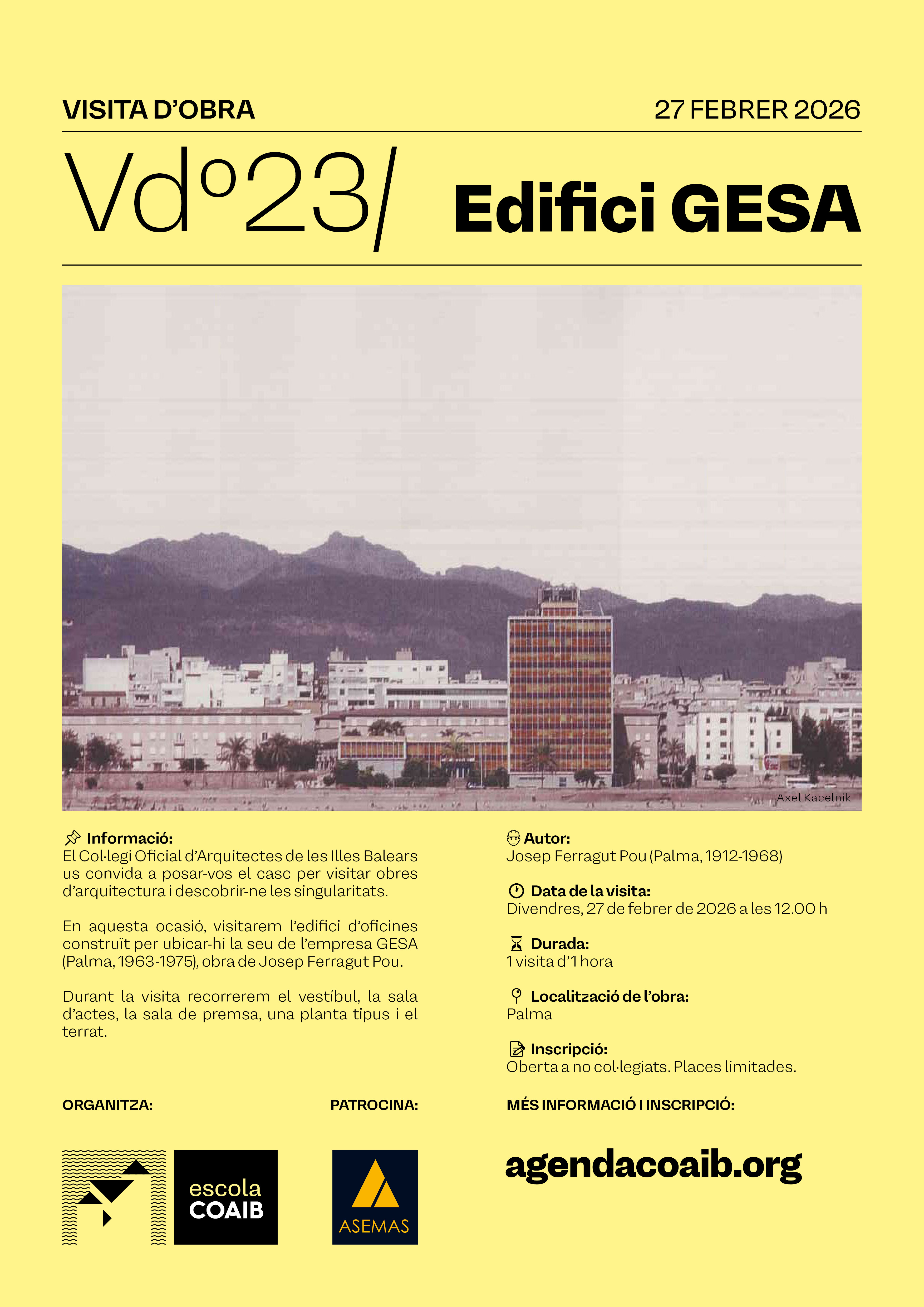 VISITA D'OBRA

27 FEBRER 2026

Vdº23/

Edifici GESA

Axel Kacelnik

Informació:
El Col·legi Oficial d'Arquitectes de les Illes Balears us convida a posar-vos el casc per visitar obres d'arquitectura i descobrir-ne les singularitats.

En aquesta ocasió, visitarem l'edifici d'oficines construït per ubicar-hi la seu de l'empresa GESA (Palma, 1963-1975), obra de Josep Ferragut Pou.

Durant la visita recorrerem el vestíbul, la sala d'actes, la sala de premsa, una planta tipus i el terrat.

Autor:
Josep Ferragut Pou (Palma, 1912-1968)

Data de la visita:
Divendres, 27 de febrer de 2026 a les 12.00 h

Durada:
1 visita d'1 hora

Localització de l'obra:
Palma

Inscripció:
Oberta a no col·legiats. Places limitades.

ORGANITZA:

escola
COAIB

PATROCINA:

ASEMAS

MÉS INFORMACIÓ I INSCRIPCIÓ:

agendacoaib.org